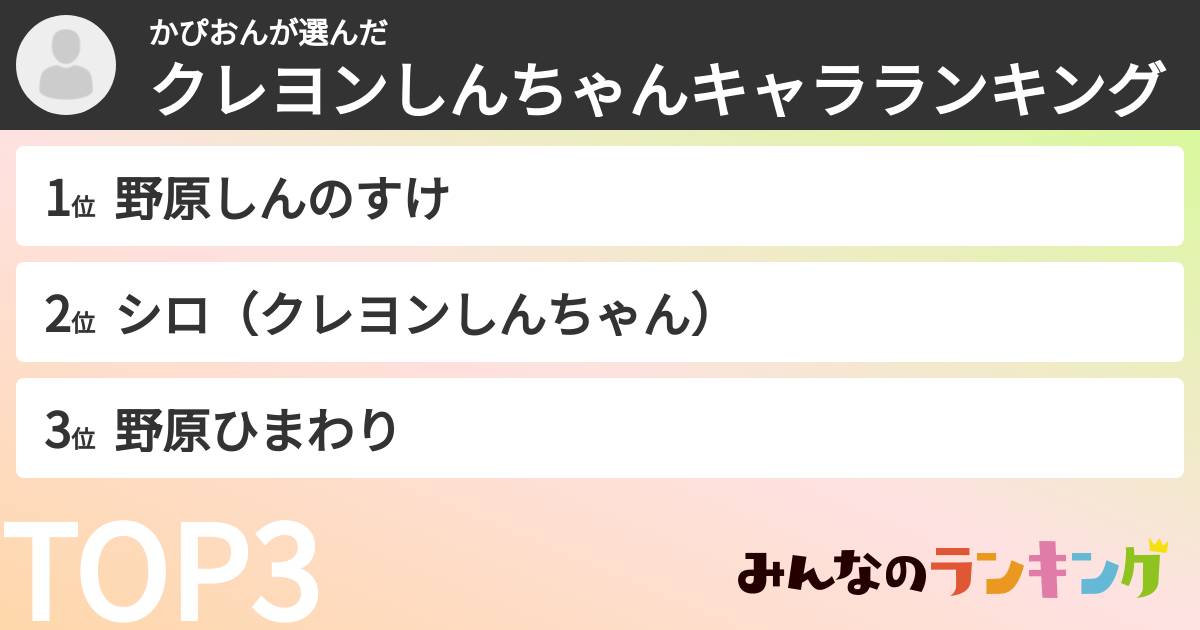 かぴおんが選んだ
クレヨンしんちゃんキャラランキング

1位 野原しんのすけ

2位 シロ（クレヨンしんちゃん）

3位 野原ひまわり

TOP3

みんなのランキング